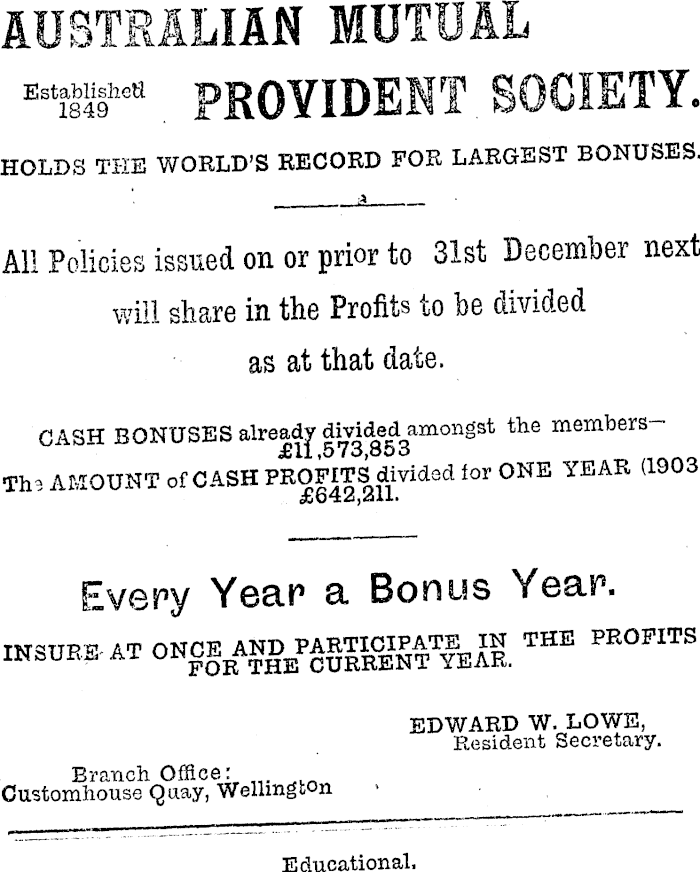 AUSTRALIAN MUTUAL

Established 1849

PROVIDENT SOCIETY.

HOLDS THE WORLD'S RECORD FOR LARGEST BONUSES.

All Policies issued on or prior to 31st December next will share in the Profits to be divided as at that date.

CASH BONUSES already divided amongst the members— £11,573,853

The AMOUNT of CASH PROFITS divided for ONE YEAR (1903 £642,211.

Every Year a Bonus Year.

INSURE AT ONCE AND PARTICIPATE IN THE PROFITS FOR THE CURRENT YEAR.

EDWARD W. LOWE,
Resident Secretary.

Branch Office:
Customhouse Quay, Wellington

Educational.